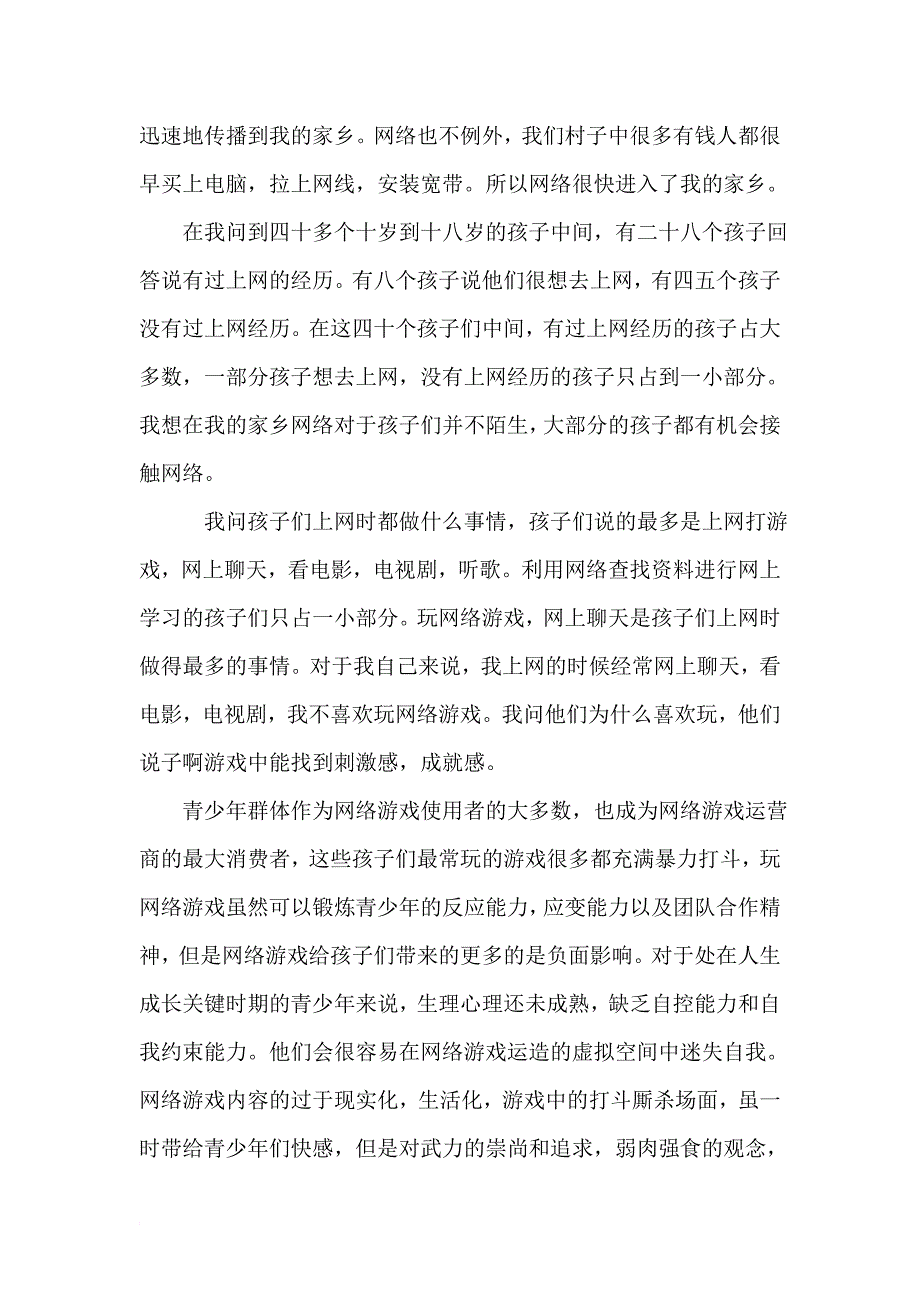 迅速地传播到我的家乡。网络也不例外，我们村子中很多有钱人都很早买上电脑，拉上网线，安装宽带。所以网络很快进入了我的家乡。

在我问到四十多个十岁到十八岁的孩子中间，有二十八个孩子回答说有过上网的经历。有八个孩子说他们很想去上网，有四五个孩子没有过上网经历。在这四十个孩子们中间，有过上网经历的孩子占大多数，一部分孩子想去上网，没有上网经历的孩子只占到一小部分。我想在我的家乡网络对于孩子们并不陌生，大部分的孩子都有机会接触网络。

我问孩子们上网时都做什么事情，孩子们说的最多是上网打游戏，网上聊天，看电影，电视剧，听歌。利用网络查找资料进行网上学习的孩子们只占一小部分。玩网络游戏，网上聊天是孩子们上网时做得最多的事情。对于我自己来说，我上网的时候经常网上聊天，看电影，电视剧，我不喜欢玩网络游戏。我问他们为什么喜欢玩，他们说子啊游戏中能找到刺激感，成就感。

青少年群体作为网络游戏使用者的大多数，也成为网络游戏运营商的最大消费者，这些孩子们最常玩的游戏很多都充满暴力打斗，玩网络游戏虽然可以锻炼青少年的反应能力，应变能力以及团队合作精神，但是网络游戏给孩子们带来的更多的是负面影响。对于处在人生成长关键时期的青少年来说，生理心理还未成熟，缺乏自控能力和自我约束能力。他们会很容易在网络游戏运造的虚拟空间中迷失自我。网络游戏内容的过于现实化，生活化，游戏中的打斗厮杀场面，虽一时带给青少年们快感，但是对武力的崇尚和追求，弱肉强食的观念，